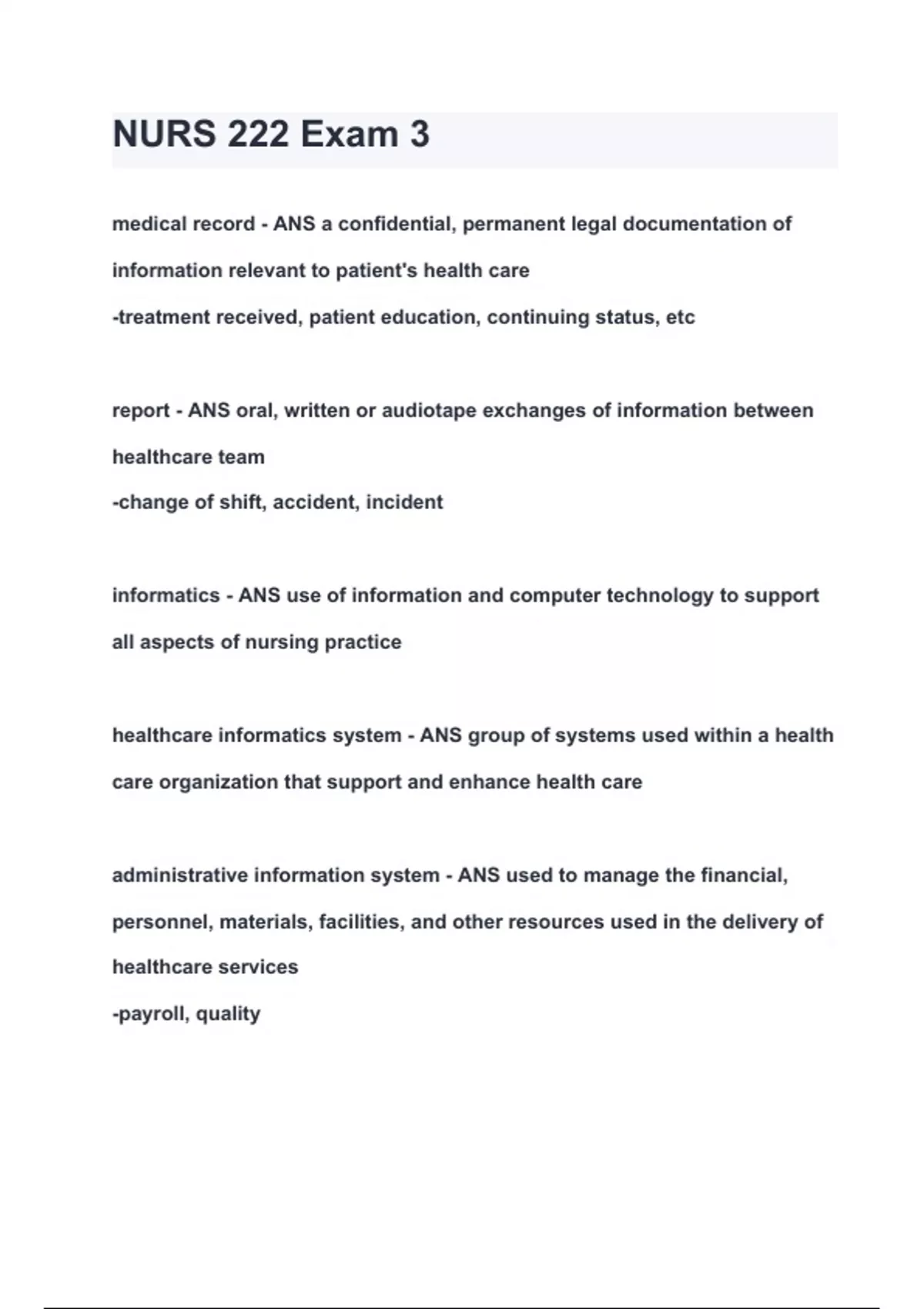 NURS 222 Exam 3

medical record - ANS a confidential, permanent legal documentation of information relevant to patient's health care
-treatment received, patient education, continuing status, etc

report - ANS oral, written or audiotape exchanges of information between healthcare team
-change of shift, accident, incident

informatics - ANS use of information and computer technology to support all aspects of nursing practice

healthcare informatics system - ANS group of systems used within a health care organization that support and enhance health care

administrative information system - ANS used to manage the financial, personnel, materials, facilities, and other resources used in the delivery of healthcare services
-payroll, quality